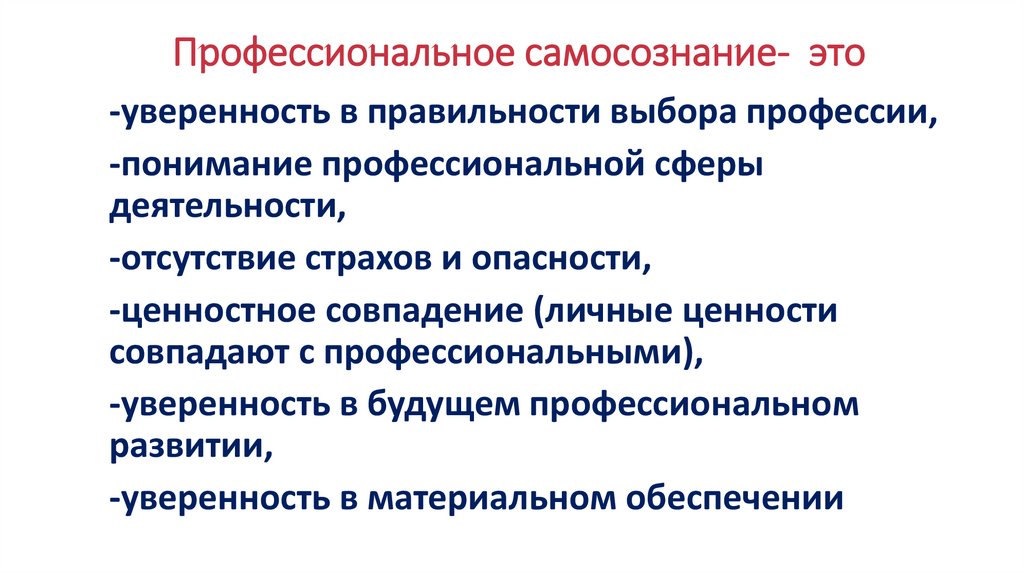 Профессиональное самосознание- это

-уверенность в правильности выбора профессии,

-понимание профессиональной сферы деятельности,

-отсутствие страхов и опасности,

-ценностное совпадение (личные ценности совпадают с профессиональными),

-уверенность в будущем профессиональном развитии,

-уверенность в материальном обеспечении